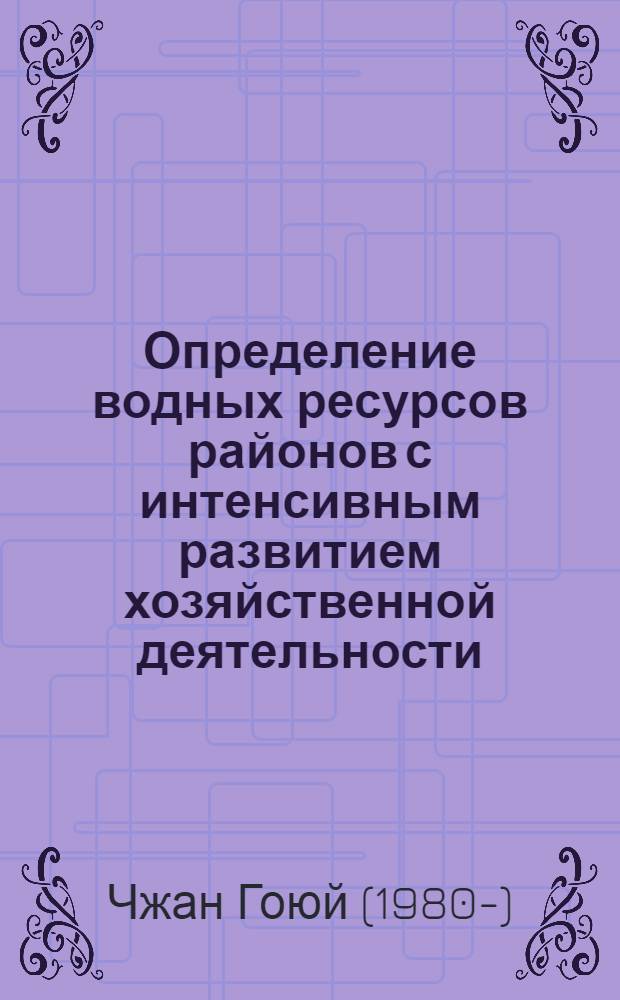 Определение водных ресурсов районов с интенсивным развитием хозяйственной деятельности

Чжан Гоюй (1980-)